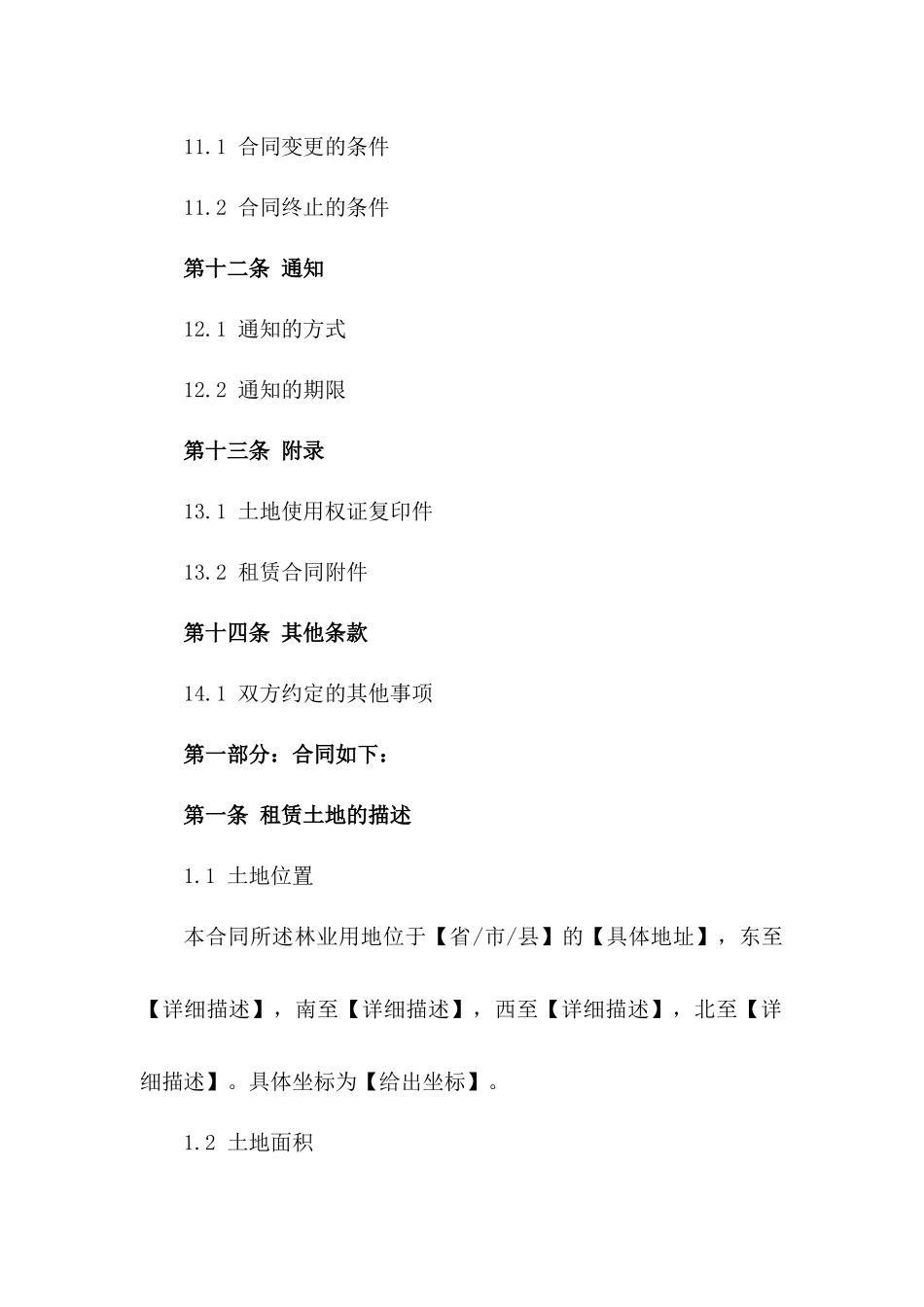 11.1 合同变更的条件

11.2 合同终止的条件

第十二条 通知

12.1 通知的方式

12.2 通知的期限

第十三条 附录

13.1 土地使用权证复印件

13.2 租赁合同附件

第十四条 其他条款

14.1 双方约定的其他事项

第一部分：合同如下：

第一条 租赁土地的描述

1.1 土地位置

本合同所述林业用地位于【省/市/县】的【具体地址】，东至【详细描述】，南至【详细描述】，西至【详细描述】，北至【详细描述】。具体坐标为【给出坐标】。

1.2 土地面积